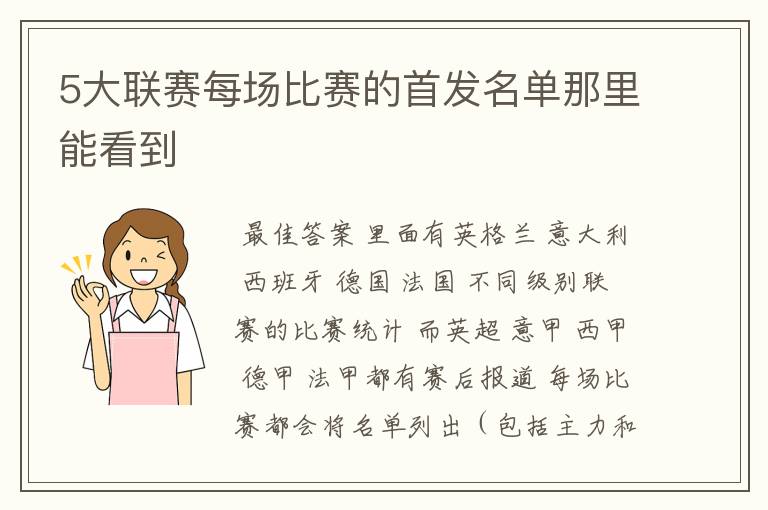 5大联赛每场比赛的首发名单那里能看到

最佳答案 里面有英格兰 意大利 西班牙 德国 法国 不同级别联赛的比赛统计 而英超 意甲 西甲 德甲 法甲都有赛后报道 每场比赛都会将名单列出（包括主力和